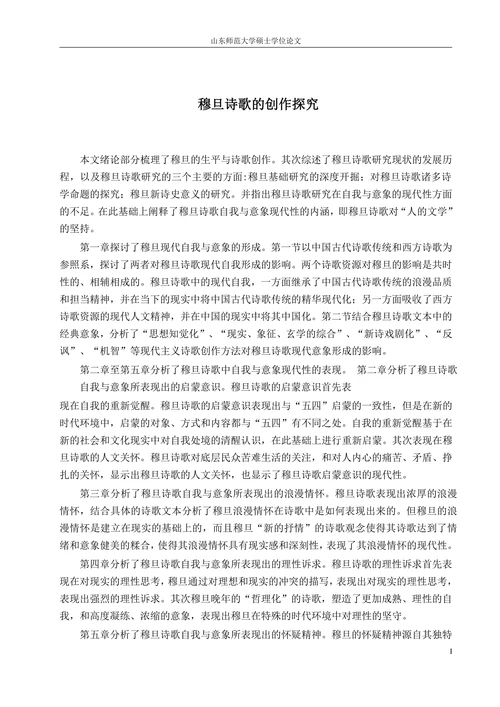 山东师范大学硕士学位论文

穆旦诗歌的创作探究

本文绪论部分梳理了穆旦的生平与诗歌创作。其次综述了穆旦诗歌研究现状的发展历程，以及穆旦诗歌研究的三个主要的方面：穆旦基础研究的深度开掘；对穆旦诗歌诸多诗学命题的探究；穆旦新诗史意义的研究。并指出穆旦诗歌研究在自我与意象的现代性方面的不足。在此基础上阐释了穆旦诗歌自我与意象现代性的内涵，即穆旦诗歌对“人的文学”的坚持。

第一章探讨了穆旦现代自我与意象的形成。第一节以中国古代诗歌传统和西方诗歌为参照系，探讨了两者对穆旦诗歌现代自我形成的影响。两个诗歌资源对穆旦的影响是共时性的、相辅相成的。穆旦诗歌中的现代自我，一方面继承了中国古代诗歌传统的浪漫品质和担当精神，并在当下的现实中将中国古代诗歌传统的精华现代化；另一方面吸收了西方诗歌资源的现代人文精神，并在中国的现实中将其中国化。第二节结合穆旦诗歌文本中的经典意象，分析了“思想知觉化”、“现实、象征、玄学的综合”、“新诗戏剧化”、“反讽”、“机智”等现代主义诗歌创作方法对穆旦诗歌现代意象形成的影响。

第二章至第五章分析了穆旦诗歌中自我与意象现代性的表现。 第二章分析了穆旦诗歌自我与意象所表现出的启蒙意识。穆旦诗歌的启蒙意识首先表现在自我的重新觉醒。穆旦诗歌的启蒙意识表现出与“五四”启蒙的一致性，但是在新的时代环境中，启蒙的对象、方式和内容都与“五四”有不同之处。自我的重新觉醒基于在新的社会和文化现实中对自我处境的清醒认识，在此基础上进行重新启蒙。其次表现在穆旦诗歌的人文关怀。穆旦诗歌对底层民众苦难生活的关注，和对人内心的痛苦、矛盾、挣扎的关怀，显示出穆旦诗歌的人文关怀，也显示了穆旦诗歌启蒙意识的现代性。

第三章分析了穆旦诗歌自我与意象所表现出的浪漫情怀。穆旦诗歌表现出浓厚的浪漫情怀，结合具体的诗歌文本分析了穆旦浪漫情怀在诗歌中是如何表现出来的。但穆旦的浪漫情怀是建立在现实的基础上的，而且穆旦“新的抒情”的诗歌观念使得其诗歌达到了情绪和意象健美的糅合，使得其浪漫情怀具有现实感和深刻性，表现了其浪漫情怀的现代性。

第四章分析了穆旦诗歌自我与意象所表现出的理性诉求。穆旦诗歌的理性诉求首先表现在对现实的理性思考，穆旦通过对理想和现实的冲突的描写，表现出对现实的理性思考，表现出强烈的理性诉求。其次穆旦晚年的“哲理化”的诗歌，塑造了更加成熟、理性的自我，和高度凝练、浓缩的意象，表现出穆旦在特殊的时代环境中对理性的坚守。

第五章分析了穆旦诗歌自我与意象所表现出的怀疑精神。穆旦的怀疑精神源自其独特

I